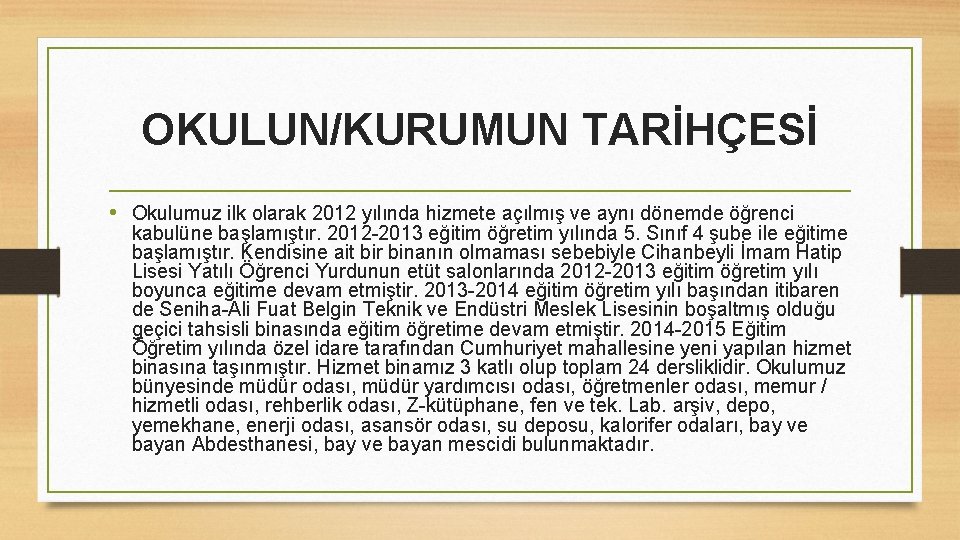 OKULUN/KURUMUN TARİHÇESİ

• Okulumuz ilk olarak 2012 yılında hizmete açılmış ve aynı dönemde öğrenci kabulüne başlamıştır. 2012-2013 eğitim öğretim yılında 5. Sınıf 4 şube ile eğitime başlamıştır. Kendisine ait bir binanın olmaması sebebiyle Cihanbeyli İmam Hatip Lisesi Yatılı Öğrenci Yurdunun etüt salonlarında 2012-2013 eğitim öğretim yılı boyunca eğitime devam etmiştir. 2013-2014 eğitim öğretim yılı başından itibaren de Seniha-Ali Fuat Belgin Teknik ve Endüstri Meslek Lisesinin boşaltmış olduğu geçici tahsisli binasında eğitim öğretime devam etmiştir. 2014-2015 Eğitim Öğretim yılında özel idare tarafından Cumhuriyet mahallesine yeni yapılan hizmet binasına taşınmıştır. Hizmet binamız 3 katlı olup toplam 24 dersliklidir. Okulumuz bünyesinde müdür odası, müdür yardımcısı odası, öğretmenler odası, memur / hizmetli odası, rehberlik odası, Z-kütüphane, fen ve tek. Lab. arşiv, depo, yemekhane, enerji odası, asansör odası, su deposu, kalorifer odaları, bay ve bayan Abdesthanesi, bay ve bayan mescidi bulunmaktadır.